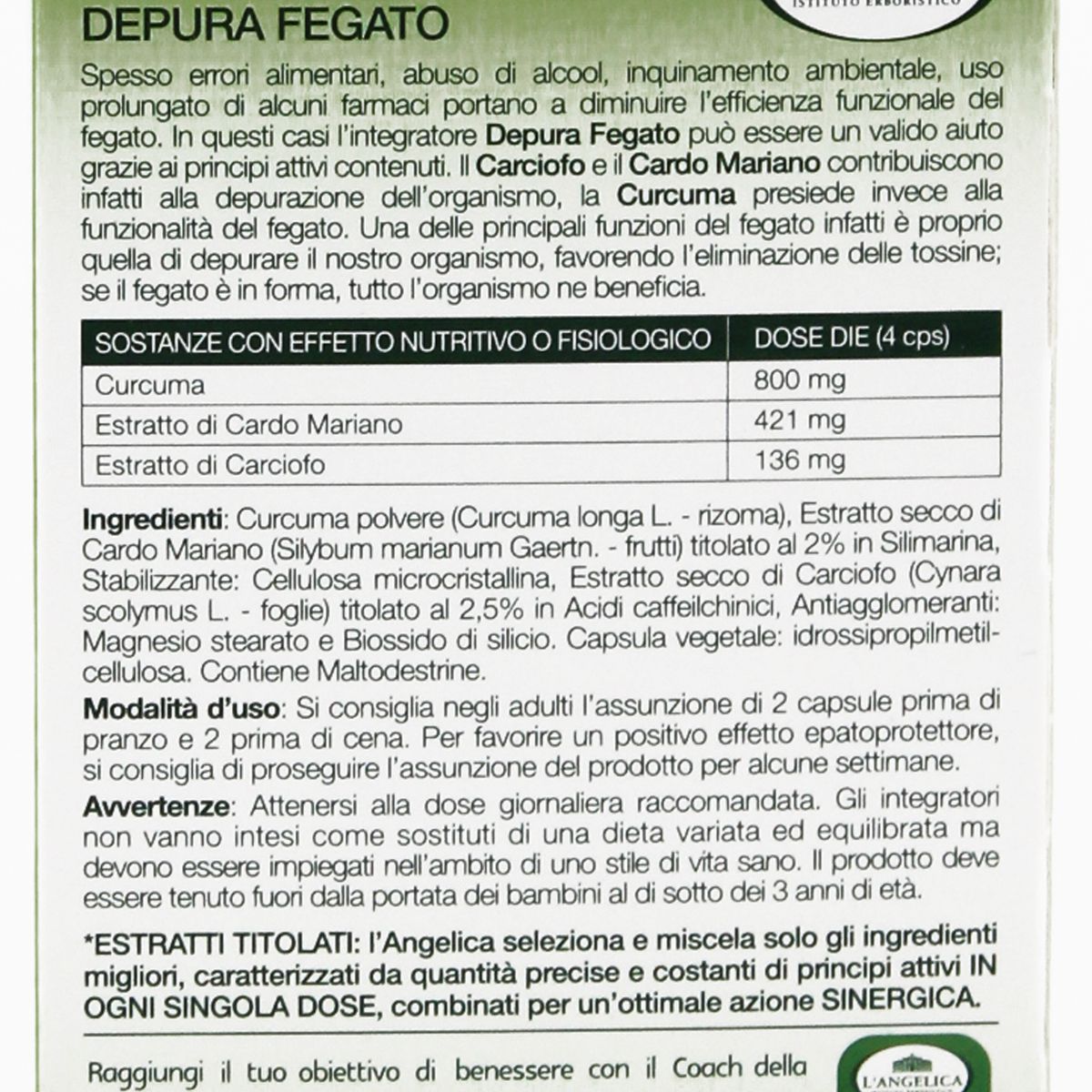 ISTITUTO ERBORISTICO

DEPURA FEGATO

Spesso errori alimentari, abuso di alcool, inquinamento ambientale, uso prolungato di alcuni farmaci portano a diminuire l'efficienza funzionale del fegato. In questi casi l'integratore Depura Fegato può essere un valido aiuto grazie ai principi attivi contenuti. Il Carciofo e il Cardo Mariano contribuiscono infatti alla depurazione dell'organismo, la Curcuma presiede invece alla funzionalità del fegato. Una delle principali funzioni del fegato infatti è proprio quella di depurare il nostro organismo, favorendo l'eliminazione delle tossine; se il fegato è in forma, tutto l'organismo ne beneficia.

| SOSTANZE CON EFFETTO NUTRITIVO O FISIOLOGICO | DOSE DIE (4 cps) |
|---|---|
| Curcuma | 800 mg |
| Estratto di Cardo Mariano | 421 mg |
| Estratto di Carciofo | 136 mg |

Ingredienti: Curcuma polvere (Curcuma longa L. - rizoma), Estratto secco di Cardo Mariano (Silybum marianum Gaertn. - frutti) titolato al 2% in Silimarina, Stabilizzante: Cellulosa microcristallina, Estratto secco di Carciofo (Cynara scolymus L. - foglie) titolato al 2,5% in Acidi caffeilchinici, Antiagglomeranti: Magnesio stearato e Biossido di silicio. Capsula vegetale: idrossipropilmetilcellulosa. Contiene Maltodestrine.

Modalità d'uso: Si consiglia negli adulti l'assunzione di 2 capsule prima di pranzo e 2 prima di cena. Per favorire un positivo effetto epatoprotettore, si consiglia di proseguire l'assunzione del prodotto per alcune settimane.

Avvertenze: Attenersi alla dose giornaliera raccomandata. Gli integratori non vanno intesi come sostituti di una dieta variata ed equilibrata ma devono essere impiegati nell'ambito di uno stile di vita sano. Il prodotto deve essere tenuto fuori dalla portata dei bambini al di sotto dei 3 anni di età.

*ESTRATTI TITOLATI: l'Angelica seleziona e miscela solo gli ingredienti migliori, caratterizzati da quantità precise e costanti di principi attivi IN OGNI SINGOLA DOSE, combinati per un'ottimale azione SINERGICA.

Raggiungi il tuo obiettivo di benessere con il Coach della

L'ANGELICA